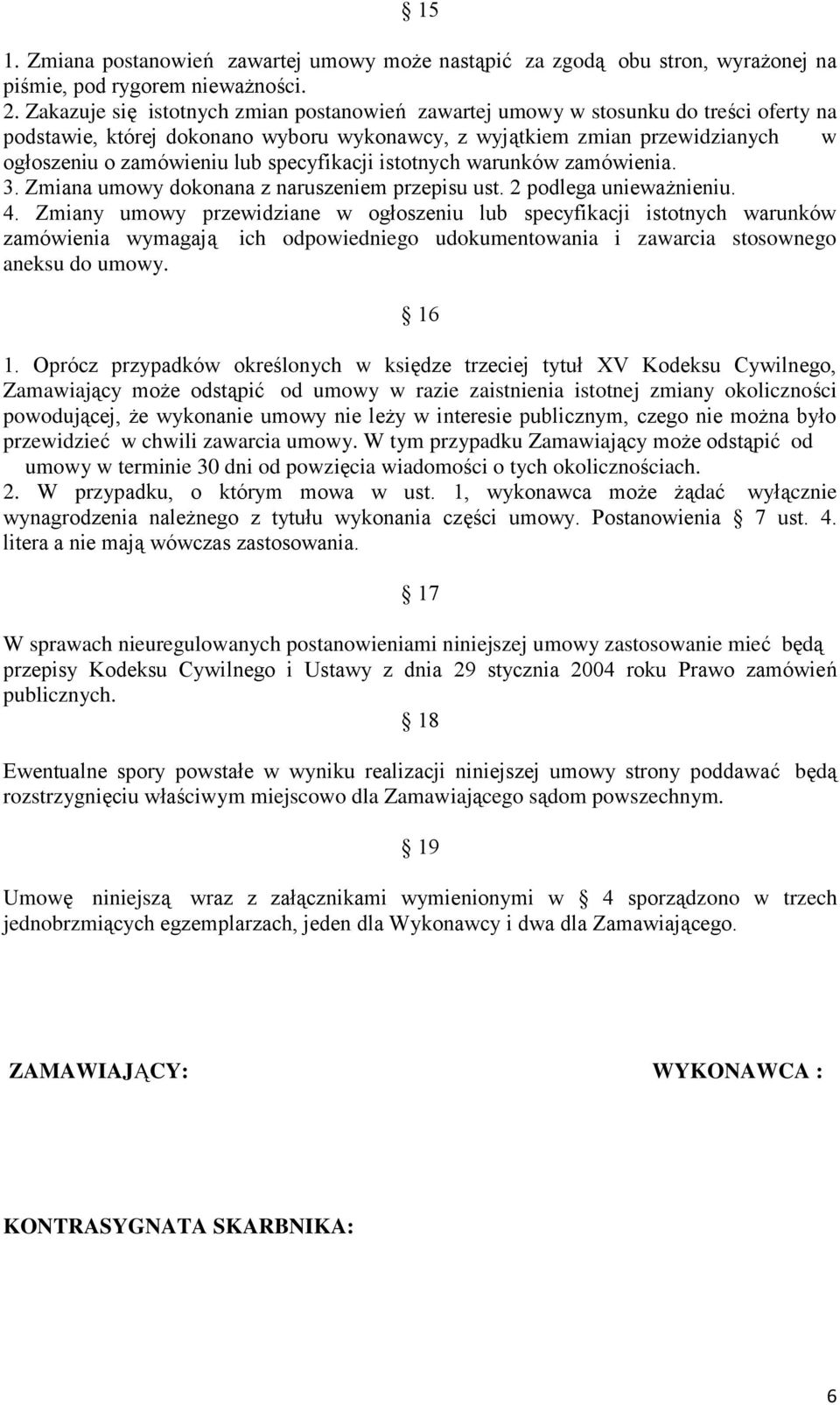 § 15

1. Zmiana postanowień zawartej umowy może nastąpić za zgodą obu stron, wyrażonej na piśmie, pod rygorem nieważności.
2. Zakazuje się istotnych zmian postanowień zawartej umowy w stosunku do treści oferty na podstawie, której dokonano wyboru wykonawcy, z wyjątkiem zmian przewidzianych w ogłoszeniu o zamówieniu lub specyfikacji istotnych warunków zamówienia.
3. Zmiana umowy dokonana z naruszeniem przepisu ust. 2 podlega unieważnieniu.
4. Zmiany umowy przewidziane w ogłoszeniu lub specyfikacji istotnych warunków zamówienia wymagają ich odpowiedniego udokumentowania i zawarcia stosownego aneksu do umowy.

§ 16

1. Oprócz przypadków określonych w księdze trzeciej tytuł XV Kodeksu Cywilnego, Zamawiający może odstąpić od umowy w razie zaistnienia istotnej zmiany okoliczności powodującej, że wykonanie umowy nie leży w interesie publicznym, czego nie można było przewidzieć w chwili zawarcia umowy. W tym przypadku Zamawiający może odstąpić od umowy w terminie 30 dni od powzięcia wiadomości o tych okolicznościach.
2. W przypadku, o którym mowa w ust. 1, wykonawca może żądać wyłącznie wynagrodzenia należnego z tytułu wykonania części umowy. Postanowienia § 7 ust. 4. litera a nie mają wówczas zastosowania.

§ 17

W sprawach nieuregulowanych postanowieniami niniejszej umowy zastosowanie mieć będą przepisy Kodeksu Cywilnego i Ustawy z dnia 29 stycznia 2004 roku Prawo zamówień publicznych.

§ 18

Ewentualne spory powstałe w wyniku realizacji niniejszej umowy strony poddawać będą rozstrzygnięciu właściwym miejscowo dla Zamawiającego sądom powszechnym.

§ 19

Umowę niniejszą wraz z załącznikami wymienionymi w § 4 sporządzono w trzech jednobrzmiących egzemplarzach, jeden dla Wykonawcy i dwa dla Zamawiającego.

ZAMAWIAJĄCY: WYKONAWCA :

KONTRASYGNATA SKARBNIKA:

6